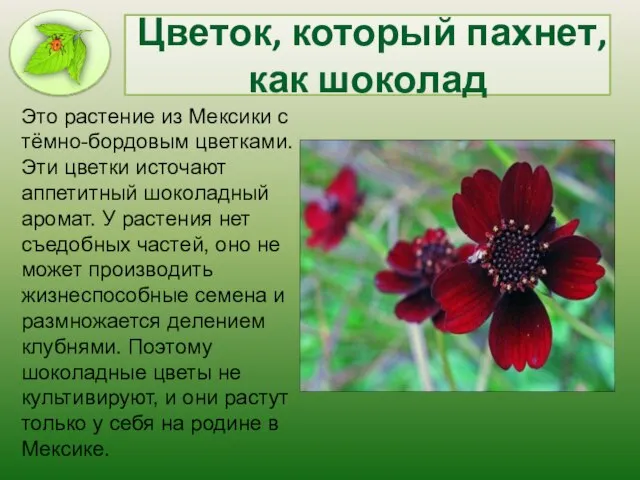 Цветок, который пахнет, как шоколад

Это растение из Мексики с тёмно-бордовым цветками. Эти цветки источают аппетитный шоколадный аромат. У растения нет съедобных частей, оно не может производить жизнеспособные семена и размножается делением клубнями. Поэтому шоколадные цветы не культивируют, и они растут только у себя на родине в Мексике.